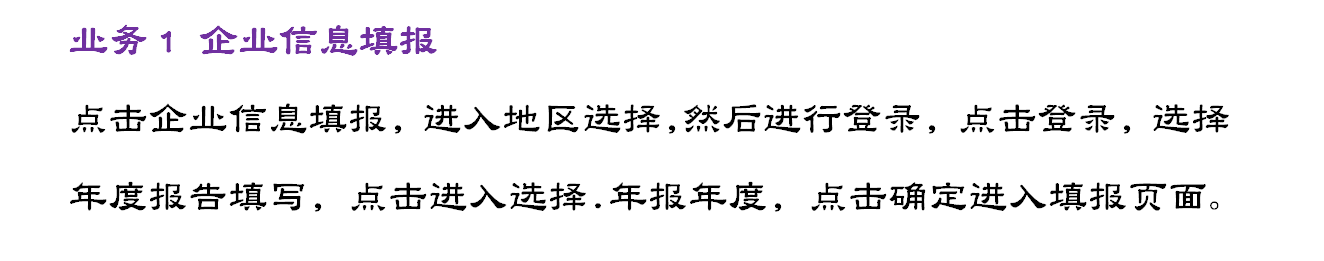 业务 1 企业信息填报

点击企业信息填报，进入地区选择,然后进行登录，点击登录，选择年度报告填写，点击进入选择.年报年度，点击确定进入填报页面。